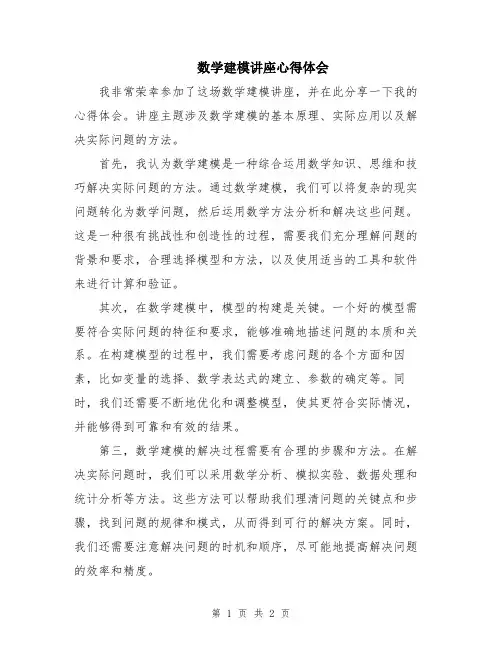 数学建模讲座心得体会

我非常荣幸参加了这场数学建模讲座，并在此分享一下我的心得体会。讲座主题涉及数学建模的基本原理、实际应用以及解决实际问题的方法。

首先，我认为数学建模是一种综合运用数学知识、思维和技巧解决实际问题的方法。通过数学建模，我们可以将复杂的现实问题转化为数学问题，然后运用数学方法分析和解决这些问题。这是一种很有挑战性和创造性的过程，需要我们充分理解问题的背景和要求，合理选择模型和方法，以及使用适当的工具和软件来进行计算和验证。

其次，在数学建模中，模型的构建是关键。一个好的模型需要符合实际问题的特征和要求，能够准确地描述问题的本质和关系。在构建模型的过程中，我们需要考虑问题的各个方面和因素，比如变量的选择、数学表达式的建立、参数的确定等。同时，我们还需要不断地优化和调整模型，使其更符合实际情况，并能够得到可靠和有效的结果。

第三，数学建模的解决过程需要有合理的步骤和方法。在解决实际问题时，我们可以采用数学分析、模拟实验、数据处理和统计分析等方法。这些方法可以帮助我们理清问题的关键点和步骤，找到问题的规律和模式，从而得到可行的解决方案。同时，我们还需要注意解决问题的时机和顺序，尽可能地提高解决问题的效率和精度。

第 1 页 共 2 页